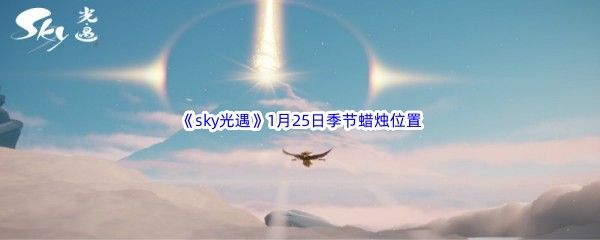 Sky 光遇

《sky光遇》1月25日季节蜡烛位置